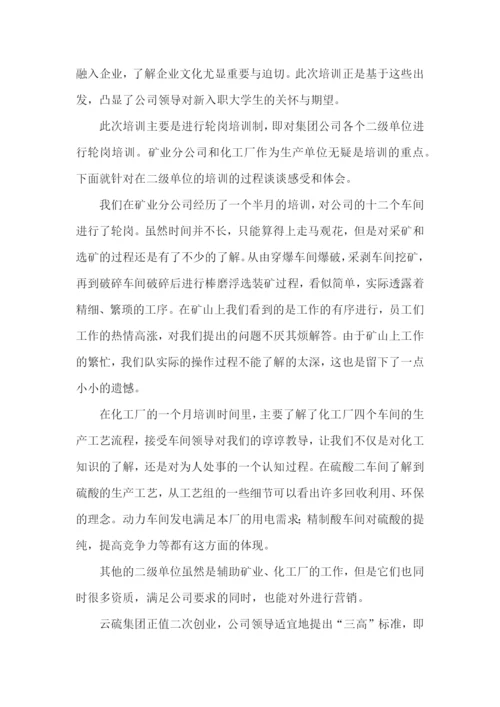 融入企业，了解企业文化尤显重要与迫切。此次培训正是基于这些出发，凸显了公司领导对新入职大学生的关怀与期望。

此次培训主要是进行轮岗培训制，即对集团公司各个二级单位进行轮岗培训。矿业分公司和化工厂作为生产单位无疑是培训的重点。下面就针对在二级单位的培训的过程谈谈感受和体会。

我们在矿业分公司经历了一个半月的培训，对公司的十二个车间进行了轮岗。虽然时间并不长，只能算得上走马观花，但是对采矿和选矿的过程还是有了不少的了解。从由穿爆车间爆破，采剥车间挖矿，再到破碎车间破碎后进行棒磨浮选装矿过程，看似简单，实际透露着精细、繁琐的工序。在矿山上我们看到的是工作的有序进行，员工们工作的热情高涨，对我们提出的问题不厌其烦解答。由于矿山上工作的繁忙，我们队实际的操作过程不能了解的太深，这也是留下了一点小小的遗憾。

在化工厂的一个月培训时间里，主要了解了化工厂四个车间的生产工艺流程，接受车间领导对我们的谆谆教导，让我们不仅是对化工知识的了解，还是对为人处事的一个认知过程。在硫酸二车间了解到硫酸的生产工艺，从工艺组的一些细节可以看出许多回收利用、环保的理念。动力车间发电满足本厂的用电需求；精制酸车间对硫酸的提纯，提高竞争力等都有这方面的体现。

其他的二级单位虽然是辅助矿业、化工厂的工作，但是它们也同时很多资质，满足公司要求的同时，也能对外进行营销。

云硫集团正值二次创业，公司领导适宜地提出“三高”标准，即